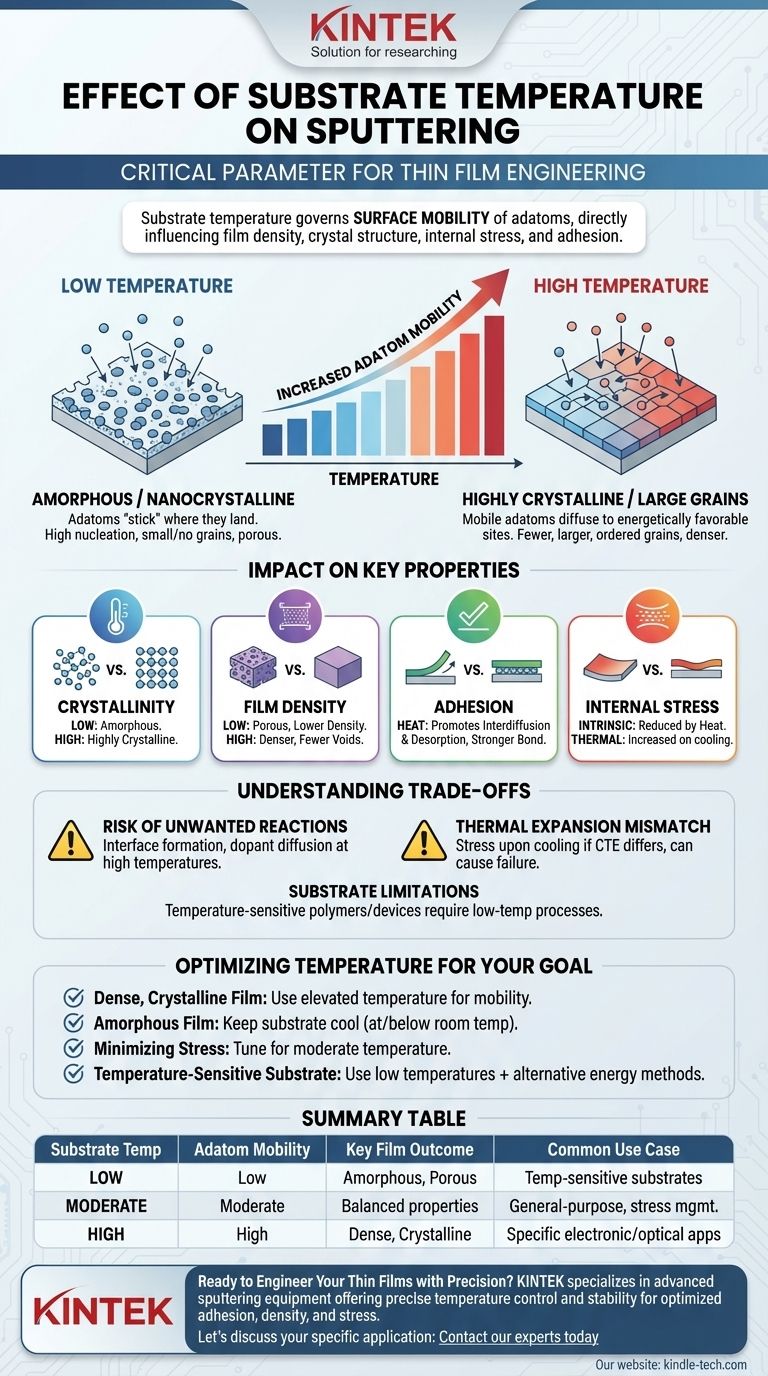 KINTEK
Solution for researching

EFFECT OF SUBSTRATE TEMPERATURE ON SPUTTERING

CRITICAL PARAMETER FOR THIN FILM ENGINEERING

Substrate temperature governs SURFACE MOBILITY of adatoms, directly influencing film density, crystal structure, internal stress, and adhesion.

LOW TEMPERATURE

INCREASED ADATOM MOBILITY

TEMPERATURE

HIGH TEMPERATURE

AMORPHOUS / NANOCRYSTALLINE
Adatoms "stick" where they land. High nucleation, small/no grains, porous.

HIGHLY CRYSTALLINE / LARGE GRAINS
Mobile adatoms diffuse to energetically favorable sites. Fewer, larger, ordered grains, denser.

IMPACT ON KEY PROPERTIES

VS.
CRYSTALLINITY
LOW: Amorphous.
HIGH: Highly Crystalline.

VS.
FILM DENSITY
LOW: Porous, Lower Density.
HIGH: Denser, Fewer Voids.

VS.
ADHESION
HEAT: Promotes Interdiffusion & Desorption, Stronger Bond.

VS.
INTERNAL STRESS
INTRINSIC: Reduced by Heat.
THERMAL: Increased on cooling.

UNDERSTANDING TRADE-OFFS

RISK OF UNWANTED REACTIONS
Interface formation, dopant diffusion at high temperatures.

THERMAL EXPANSION MISMATCH
Stress upon cooling if CTE differs, can cause failure.

SUBSTRATE LIMITATIONS
Temperature-sensitive polymers/devices require low-temp processes.

OPTIMIZING TEMPERATURE FOR YOUR GOAL

Dense, Crystalline Film: Use elevated temperature for mobility.
Amorphous Film: Keep substrate cool (at/below room temp).
Minimizing Stress: Tune for moderate temperature.
Temperature-Sensitive Substrate: Use low temperatures + alternative energy methods.

SUMMARY TABLE

| Substrate Temp | Adatom Mobility | Key Film Outcome | Common Use Case |
|---|---|---|---|
| LOW | Low | Amorphous, Porous | Temp-sensitive substrates |
| MODERATE | Moderate | Balanced properties | General-purpose, stress mgmt. |
| HIGH | High | Dense, Crystalline | Specific electronic/optical apps |

KINTEK

Ready to Engineer Your Thin Films with Precision? KINTEK specializes in advanced sputtering equipment offering precise temperature control and stability for optimized adhesion, density, and stress.
Let's discuss your specific application: Contact our experts today

Our website: kindle-tech.com